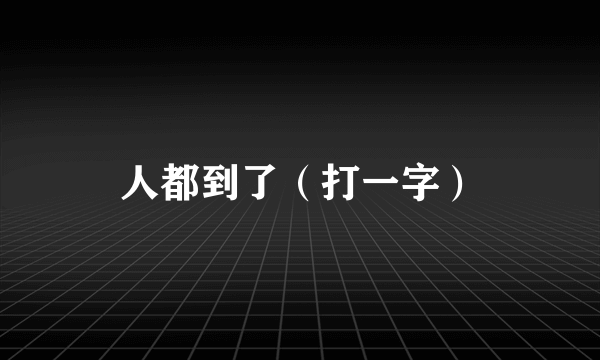 人都到了（打一字）